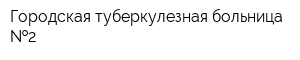 Городская туберкулезная больница №2